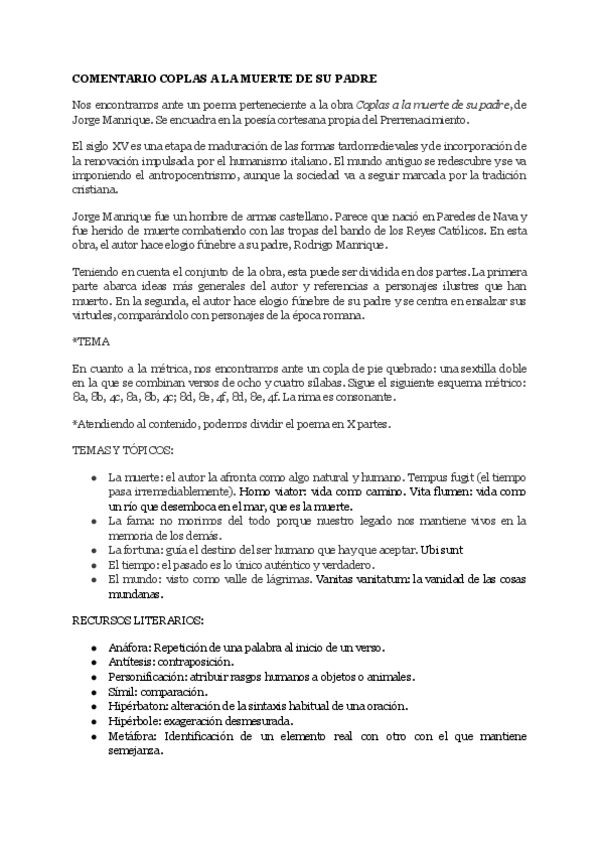 COMENTARIO COPLAS A LA MUERTE DE SU PADRE

Nos encontramos ante un poema perteneciente a la obra Coplas a la muerte de su padre, de Jorge Manrique. Se encuadra en la poesía cortesana propia del Prerrenacimiento.

El siglo XV es una etapa de maduración de las formas tardomedievales y de incorporación de la renovación impulsada por el humanismo italiano. El mundo antiguo se redescubre y se va imponiendo el antropocentrismo, aunque la sociedad va a seguir marcada por la tradición cristiana.

Jorge Manrique fue un hombre de armas castellano. Parece que nació en Paredes de Nava y fue herido de muerte combatiendo con las tropas del bando de los Reyes Católicos. En esta obra, el autor hace elogio fúnebre a su padre, Rodrigo Manrique.

Teniendo en cuenta el conjunto de la obra, esta puede ser dividida en dos partes. La primera parte abarca ideas más generales del autor y referencias a personajes ilustres que han muerto. En la segunda, el autor hace elogio fúnebre de su padre y se centra en ensalzar sus virtudes, comparándolo con personajes de la época romana.

*TEMA

En cuanto a la métrica, nos encontramos ante un copla de pie quebrado: una sextilla doble en la que se combinan versos de ocho y cuatro sílabas. Sigue el siguiente esquema métrico: 8a, 8b, 4c, 8a, 8b, 4c; 8d, 8e, 4f, 8d, 8e, 4f. La rima es consonante.

*Atendiendo al contenido, podemos dividir el poema en X partes.

TEMAS Y TÓPICOS:

• La muerte: el autor la afronta como algo natural y humano. Tempus fugit (el tiempo pasa irremediablemente). Homo viator: vida como camino. Vita flumen: vida como un río que desemboca en el mar, que es la muerte.
• La fama: no morimos del todo porque nuestro legado nos mantiene vivos en la memoria de los demás.
• La fortuna: guía el destino del ser humano que hay que aceptar. Ubi sunt
• El tiempo: el pasado es lo único auténtico y verdadero.
• El mundo: visto como valle de lágrimas. Vanitas vanitatum: la vanidad de las cosas mundanas.

RECURSOS LITERARIOS:

• Anáfora: Repetición de una palabra al inicio de un verso.
• Antítesis: contraposición.
• Personificación: atribuir rasgos humanos a objetos o animales.
• Símil: comparación.
• Hipérbaton: alteración de la sintaxis habitual de una oración.
• Hipérbole: exageración desmesurada.
• Metáfora: Identificación de un elemento real con otro con el que mantiene semejanza.